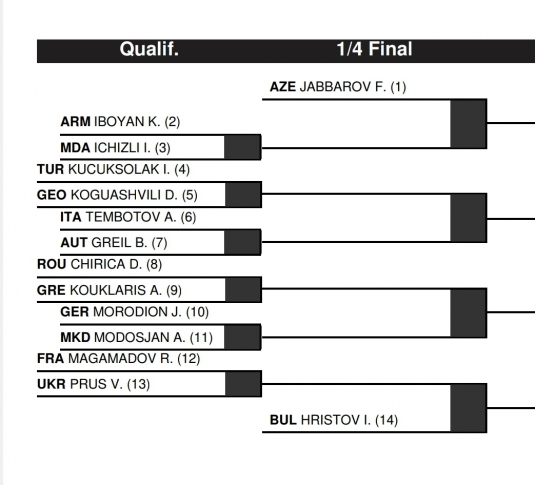 Qualif.

1/4 Final

AZE JABBAROV F. (1)

ARM IBOYAN K. (2)

MDA ICHIZLI I. (3)

TUR KUCUKSOLAK I. (4)

GEO KOGUASHVILI D. (5)

ITA TEMBOTOV A. (6)

AUT GREIL B. (7)

ROU CHIRICA D. (8)

GRE KOUKLARIS A. (9)

GER MORODION J. (10)

MKD MODOSJAN A. (11)

FRA MAGAMADOV R. (12)

UKR PRUS V. (13)

BUL HRISTOV I. (14)